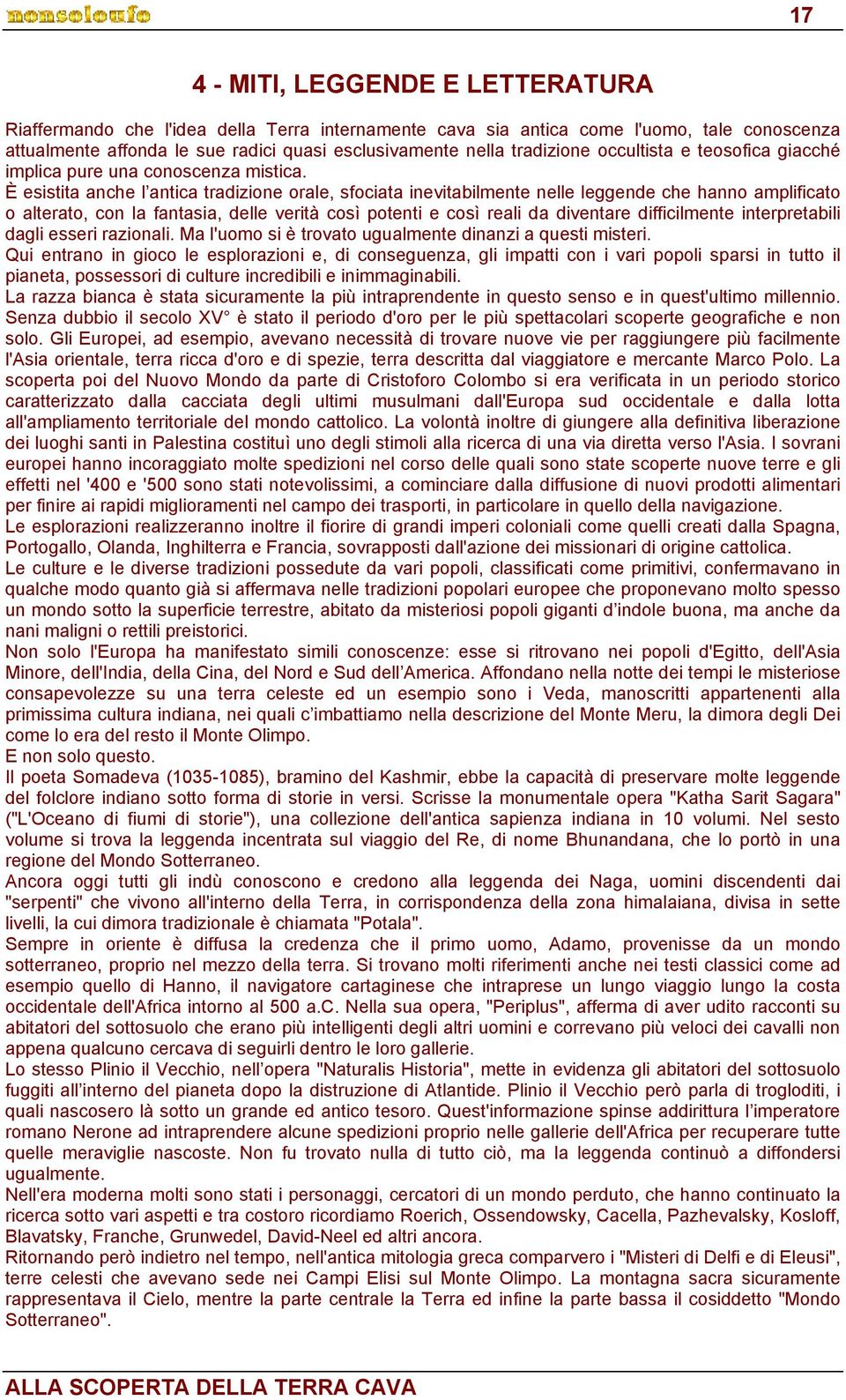 nonsoloufo

17

4 - MITI, LEGGENDE E LETTERATURA

Riaffermando che l'idea della Terra internamente cava sia antica come l'uomo, tale conoscenza attualmente affonda le sue radici quasi esclusivamente nella tradizione occultista e teosofica giacché implica pure una conoscenza mistica.
È esistita anche l'antica tradizione orale, sfociata inevitabilmente nelle leggende che hanno amplificato o alterato, con la fantasia, delle verità così potenti e così reali da diventare difficilmente interpretabili dagli esseri razionali. Ma l'uomo si è trovato ugualmente dinanzi a questi misteri.
Qui entrano in gioco le esplorazioni e, di conseguenza, gli impatti con i vari popoli sparsi in tutto il pianeta, possessori di culture incredibili e inimmaginabili.
La razza bianca è stata sicuramente la più intraprendente in questo senso e in quest'ultimo millennio. Senza dubbio il secolo XV° è stato il periodo d'oro per le più spettacolari scoperte geografiche e non solo. Gli Europei, ad esempio, avevano necessità di trovare nuove vie per raggiungere più facilmente l'Asia orientale, terra ricca d'oro e di spezie, terra descritta dal viaggiatore e mercante Marco Polo. La scoperta poi del Nuovo Mondo da parte di Cristoforo Colombo si era verificata in un periodo storico caratterizzato dalla cacciata degli ultimi musulmani dall'Europa sud occidentale e dalla lotta all'ampliamento territoriale del mondo cattolico. La volontà inoltre di giungere alla definitiva liberazione dei luoghi santi in Palestina costituì uno degli stimoli alla ricerca di una via diretta verso l'Asia. I sovrani europei hanno incoraggiato molte spedizioni nel corso delle quali sono state scoperte nuove terre e gli effetti nel '400 e '500 sono stati notevolissimi, a cominciare dalla diffusione di nuovi prodotti alimentari per finire ai rapidi miglioramenti nel campo dei trasporti, in particolare in quello della navigazione.
Le esplorazioni realizzeranno inoltre il fiorire di grandi imperi coloniali come quelli creati dalla Spagna, Portogallo, Olanda, Inghilterra e Francia, sovrapposti dall'azione dei missionari di origine cattolica.
Le culture e le diverse tradizioni possedute da vari popoli, classificati come primitivi, confermavano in qualche modo quanto già si affermava nelle tradizioni popolari europee che proponevano molto spesso un mondo sotto la superficie terrestre, abitato da misteriosi popoli giganti d'indole buona, ma anche da nani maligni o rettili preistorici.
Non solo l'Europa ha manifestato simili conoscenze: esse si ritrovano nei popoli d'Egitto, dell'Asia Minore, dell'India, della Cina, del Nord e Sud dell'America. Affondano nella notte dei tempi le misteriose consapevolezze su una terra celeste ed un esempio sono i Veda, manoscritti appartenenti alla primissima cultura indiana, nei quali c'imbattiamo nella descrizione del Monte Meru, la dimora degli Dei come lo era del resto il Monte Olimpo.
E non solo questo.
Il poeta Somadeva (1035-1085), bramino del Kashmir, ebbe la capacità di preservare molte leggende del folclore indiano sotto forma di storie in versi. Scrisse la monumentale opera "Katha Sarit Sagara" ("L'Oceano di fiumi di storie"), una collezione dell'antica sapienza indiana in 10 volumi. Nel sesto volume si trova la leggenda incentrata sul viaggio del Re, di nome Bhunandana, che lo portò in una regione del Mondo Sotterraneo.
Ancora oggi tutti gli indù conoscono e credono alla leggenda dei Naga, uomini discendenti dai "serpenti" che vivono all'interno della Terra, in corrispondenza della zona himalaiana, divisa in sette livelli, la cui dimora tradizionale è chiamata "Potala".
Sempre in oriente è diffusa la credenza che il primo uomo, Adamo, provenisse da un mondo sotterraneo, proprio nel mezzo della terra. Si trovano molti riferimenti anche nei testi classici come ad esempio quello di Hanno, il navigatore cartaginese che intraprese un lungo viaggio lungo la costa occidentale dell'Africa intorno al 500 a.C. Nella sua opera, "Periplus", afferma di aver udito racconti su abitatori del sottosuolo che erano più intelligenti degli altri uomini e correvano più veloci dei cavalli non appena qualcuno cercava di seguirli dentro le loro gallerie.
Lo stesso Plinio il Vecchio, nell'opera "Naturalis Historia", mette in evidenza gli abitatori del sottosuolo fuggiti all'interno del pianeta dopo la distruzione di Atlantide. Plinio il Vecchio però parla di trogloditi, i quali nascosero là sotto un grande ed antico tesoro. Quest'informazione spinse addirittura l'imperatore romano Nerone ad intraprendere alcune spedizioni proprio nelle gallerie dell'Africa per recuperare tutte quelle meraviglie nascoste. Non fu trovato nulla di tutto ciò, ma la leggenda continuò a diffondersi ugualmente.
Nell'era moderna molti sono stati i personaggi, cercatori di un mondo perduto, che hanno continuato la ricerca sotto vari aspetti e tra costoro ricordiamo Roerich, Ossendowsky, Cacella, Pazhevalsky, Kosloff, Blavatsky, Franche, Grunwedel, David-Neel ed altri ancora.
Ritornando però indietro nel tempo, nell'antica mitologia greca comparvero i "Misteri di Delfi e di Eleusi", terre celesti che avevano sede nei Campi Elisi sul Monte Olimpo. La montagna sacra sicuramente rappresentava il Cielo, mentre la parte centrale la Terra ed infine la parte bassa il cosiddetto "Mondo Sotterraneo".

ALLA SCOPERTA DELLA TERRA CAVA